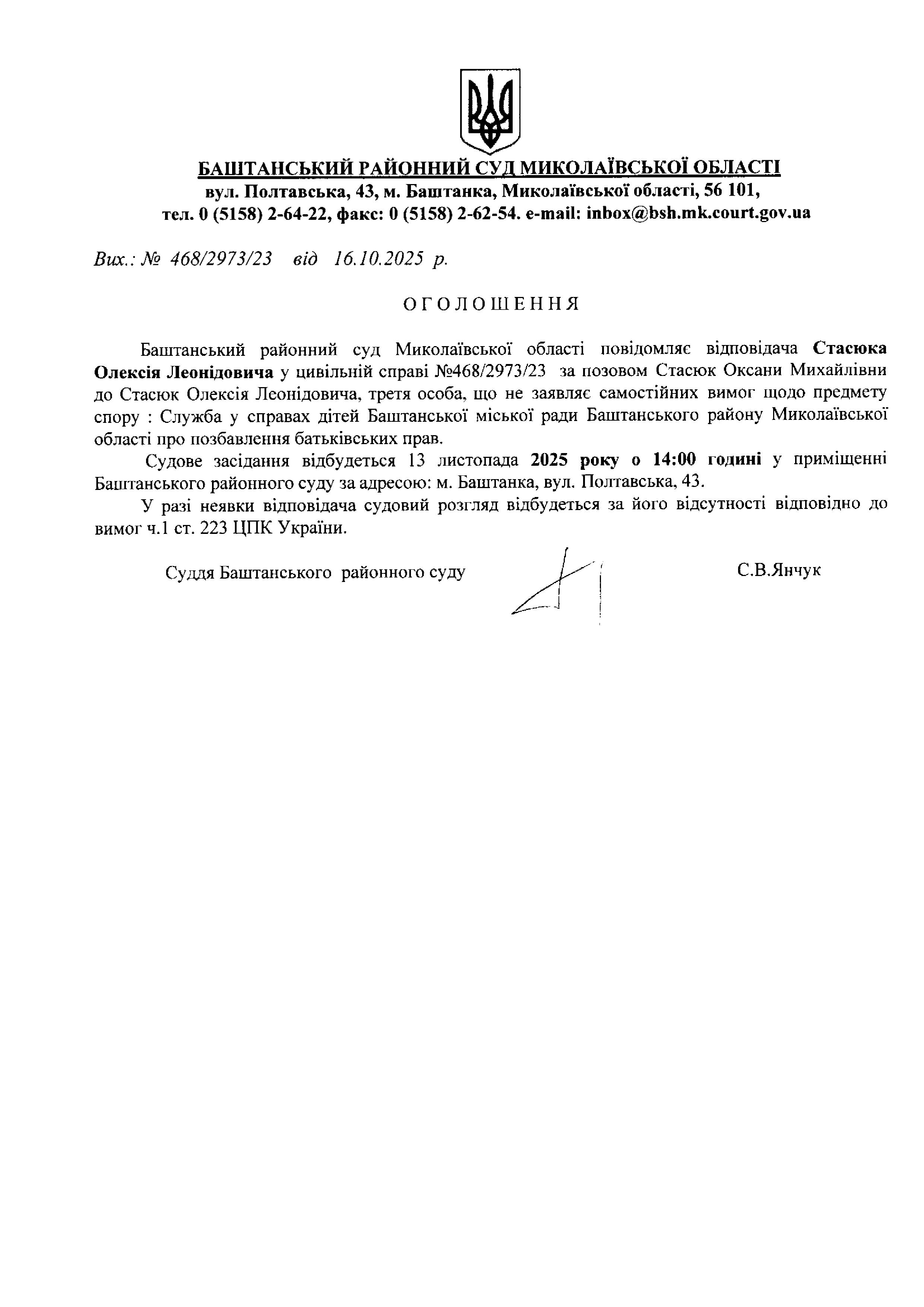 БАШТАНСЬКИЙ РАЙОННИЙ СУД МИКОЛАЇВСЬКОЇ ОБЛАСТІ
вул. Полтавська, 43, м. Баштанка, Миколаївської області, 56 101,
тел. 0 (5158) 2-64-22, факс: 0 (5158) 2-62-54. e-mail: inbox@bsh.mk.court.gov.ua

Вих.: № 468/2973/23 від 16.10.2025 р.

ОГОЛОШЕННЯ

Баштанський районний суд Миколаївської області повідомляє відповідача Стасюка Олексія Леонідовича у цивільній справі №468/2973/23 за позовом Стасюк Оксани Михайлівни до Стасюк Олексія Леонідовича, третя особа, що не заявляє самостійних вимог щодо предмету спору : Служба у справах дітей Баштанської міської ради Баштанського району Миколаївської області про позбавлення батьківських прав.

Судове засідання відбудеться 13 листопада 2025 року о 14:00 годині у приміщенні Баштанського районного суду за адресою: м. Баштанка, вул. Полтавська, 43.

У разі неявки відповідача судовий розгляд відбудеться за його відсутності відповідно до вимог ч.1 ст. 223 ЦПК України.

Суддя Баштанського районного суду С.В.Янчук